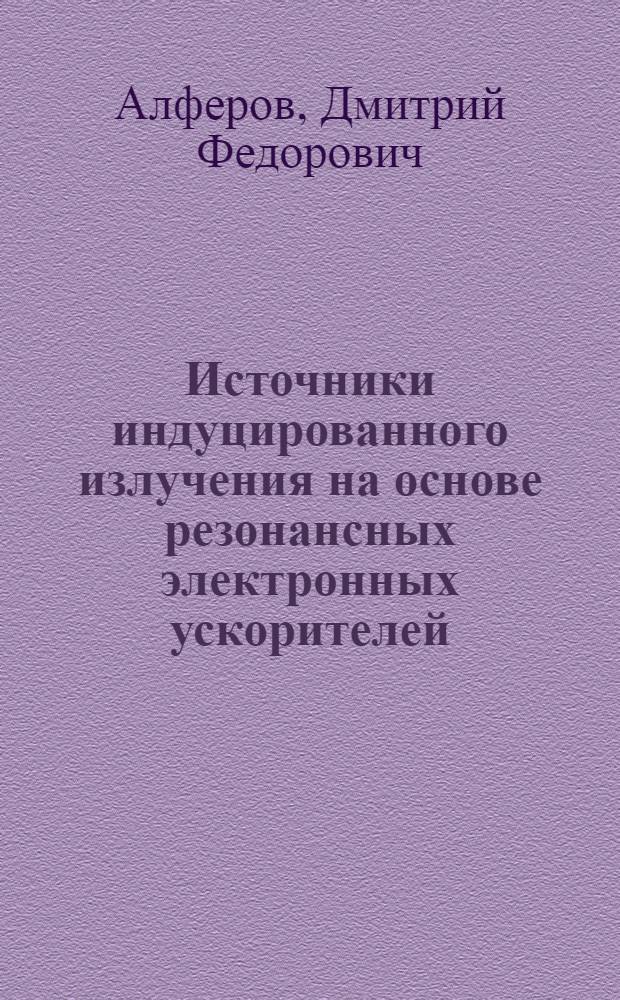 Алферов, Дмитрий Федорович

Источники индуцированного излучения на основе резонансных электронных ускорителей